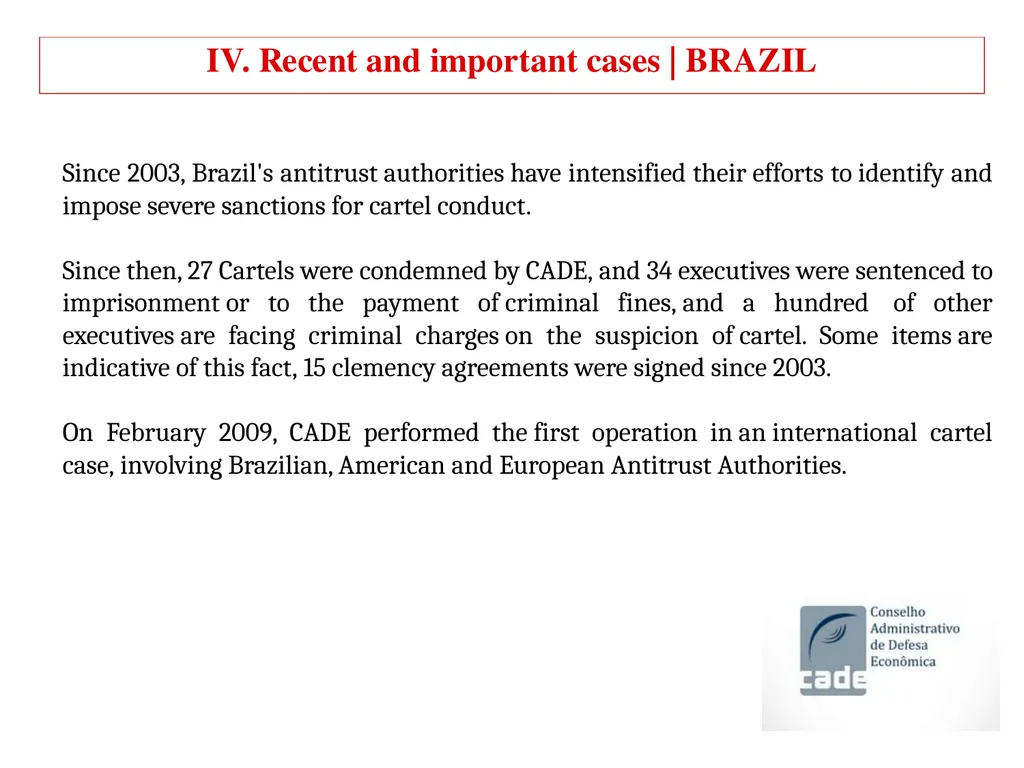 IV. Recent and important cases | BRAZIL

Since 2003, Brazil's antitrust authorities have intensified their efforts to identify and impose severe sanctions for cartel conduct.

Since then, 27 Cartels were condemned by CADE, and 34 executives were sentenced to imprisonment or to the payment of criminal fines, and a hundred of other executives are facing criminal charges on the suspicion of cartel. Some items are indicative of this fact, 15 clemency agreements were signed since 2003.

On February 2009, CADE performed the first operation in an international cartel case, involving Brazilian, American and European Antitrust Authorities.

cade
Conselho Administrativo de Defesa Econômica